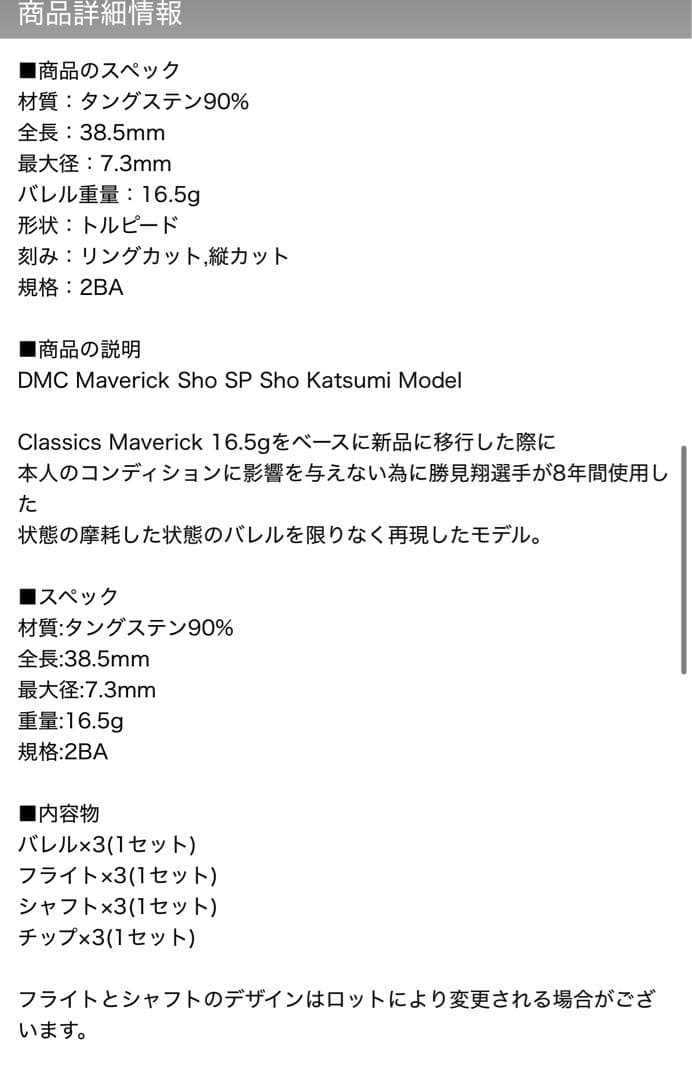 商品詳細情報

■商品のスペック
材質：タングステン90%
全長：38.5mm
最大径：7.3mm
バレル重量：16.5g
形状：トルピード
刻み：リングカット,縦カット
規格：2BA

■商品の説明
DMC Maverick Sho SP Sho Katsumi Model

Classics Maverick 16.5gをベースに新品に移行した際に
本人のコンディションに影響を与えない為に勝見翔選手が8年間使用した
状態の摩耗した状態のバレルを限りなく再現したモデル。

■スペック
材質:タングステン90%
全長:38.5mm
最大径:7.3mm
重量:16.5g
規格:2BA

■内容物
バレル×3(1セット)
フライト×3(1セット)
シャフト×3(1セット)
チップ×3(1セット)

フライトとシャフトのデザインはロットにより変更される場合がございます。